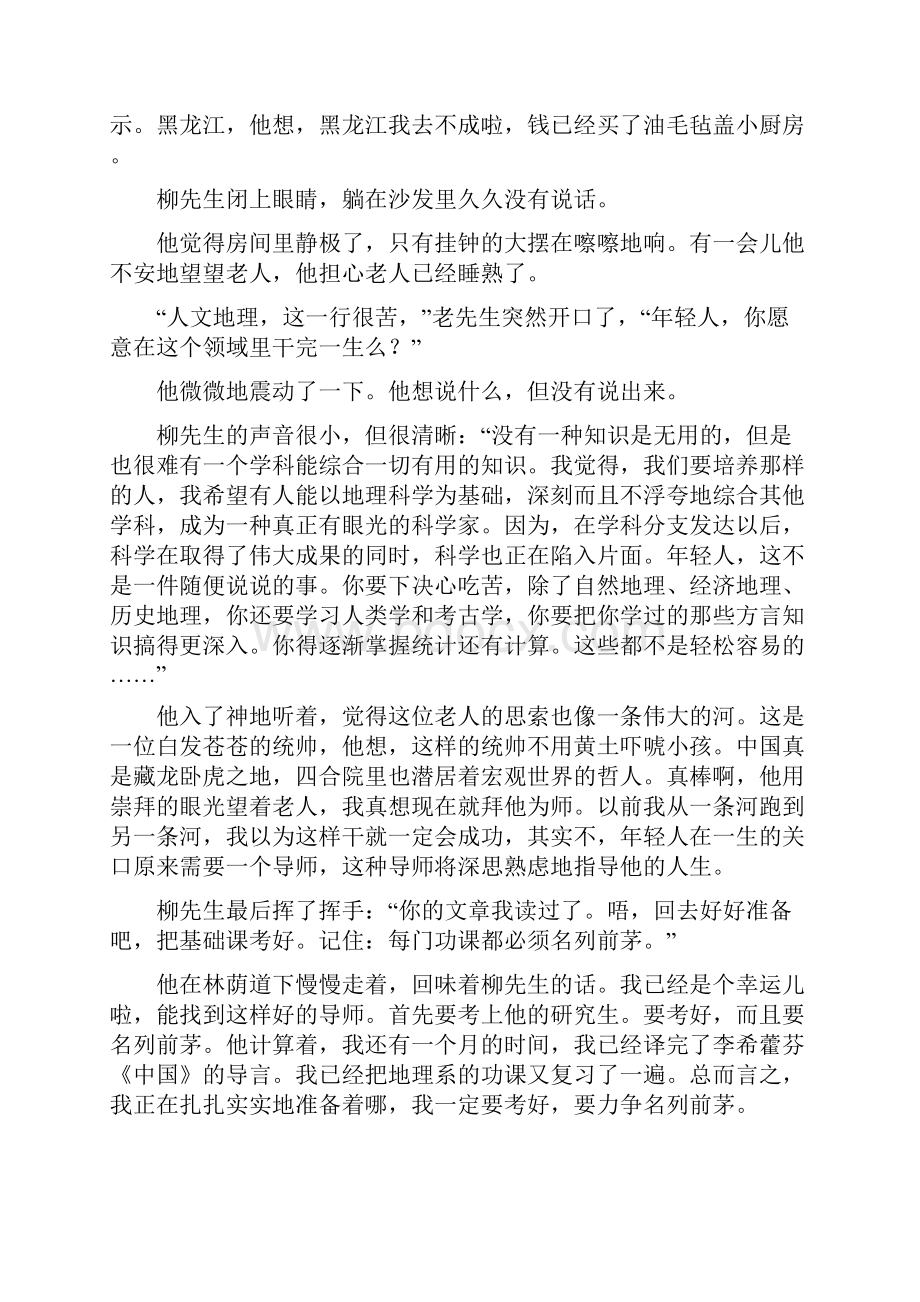 示。黑龙江，他想，黑龙江我去不成啦，钱已经买了油毛毡盖小厨房。

柳先生闭上眼睛，躺在沙发里久久没有说话。

他觉得房间里静极了，只有挂钟的大摆在嚓嚓地响。有一会儿他不安地望望老人，他担心老人已经睡熟了。

“人文地理，这一行很苦，”老先生突然开口了，“年轻人，你愿意在这个领域里干完一生么？”

他微微地震动了一下。他想说什么，但没有说出来。

柳先生的声音很小，但很清晰：“没有一种知识是无用的，但是也很难有一个学科能综合一切有用的知识。我觉得，我们要培养那样的人，我希望有人能以地理科学为基础，深刻而且不浮夸地综合其他学科，成为一种真正有眼光的科学家。因为，在学科分支发达以后，科学在取得了伟大成果的同时，科学也正在陷入片面。年轻人，这不是一件随便说说的事。你要下决心吃苦，除了自然地理、经济地理、历史地理，你还要学习人类学和考古学，你要把你学过的那些方言知识搞得更深入。你得逐渐掌握统计还有计算。这些都不是轻松容易的……”

他入了神地听着，觉得这位老人的思索也像一条伟大的河。这是一位白发苍苍的统帅，他想，这样的统帅不用黄土吓唬小孩。中国真是藏龙卧虎之地，四合院里也潜居着宏观世界的哲人。真棒啊，他用崇拜的眼光望着老人，我真想现在就拜他为师。以前我从一条河跑到另一条河，我以为这样干就一定会成功，其实不，年轻人在一生的关口原来需要一个导师，这种导师将深思熟虑地指导他的人生。

柳先生最后挥了挥手：“你的文章我读过了。唔，回去好好准备吧，把基础课考好。记住：每门功课都必须名列前茅。”

他在林荫道下慢慢走着，回味着柳先生的话。我已经是个幸运儿啦，能找到这样好的导师。首先要考上他的研究生。要考好，而且要名列前茅。他计算着，我还有一个月的时间，我已经译完了李希藿芬《中国》的导言。我已经把地理系的功课又复习了一遍。总而言之，我正在扎扎实实地准备着哪，我一定要考好，要力争名列前茅。